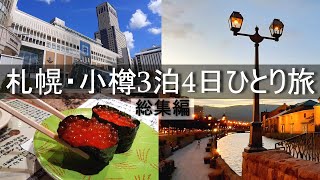 札幌・小樽3泊4日ひとり旅
総集編